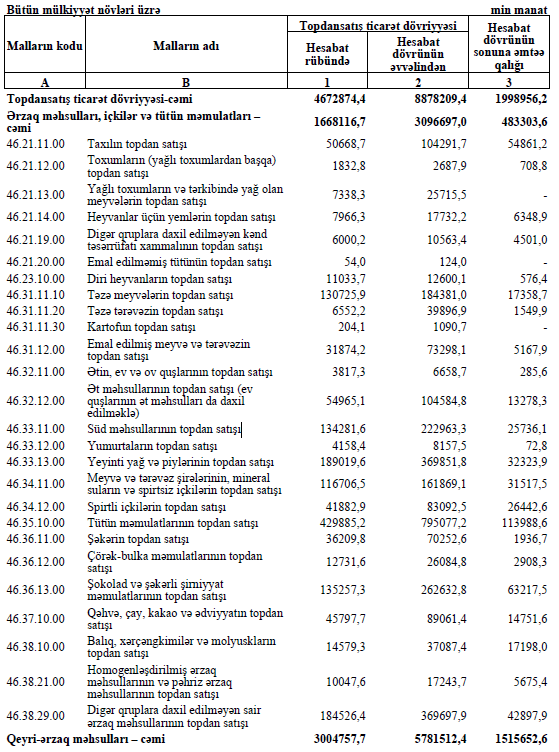 Bütün mülkiyyət növləri üzrə

min manat

| Malların kodu | Malların adı | Topdansatış ticarət dövriyyəsi: Hesabat rübündə | Topdansatış ticarət dövriyyəsi: Hesabat dövrünün əvvəlindən | Hesabat dövrünün sonuna əmtəə qalığı |
|---|---|---|---|---|
| A | B | 1 | 2 | 3 |
| Topdansatış ticarət dövriyyəsi-cəmi | | 4672874,4 | 8878209,4 | 1998956,2 |
| Ərzaq məhsulları, içkilər və tütün məmulatları – cəmi | | 1668116,7 | 3096697,0 | 483303,6 |
| 46.21.11.00 | Taxılın topdan satışı | 50668,7 | 104291,7 | 54861,2 |
| 46.21.12.00 | Toxumların (yağlı toxumlardan başqa) topdan satışı | 1832,8 | 2687,9 | 708,8 |
| 46.21.13.00 | Yağlı toxumların və tərkibində yağ olan meyvələrin topdan satışı | 7338,3 | 25715,5 | - |
| 46.21.14.00 | Heyvanlar üçün yemlərin topdan satışı | 7966,3 | 17732,2 | 6348,9 |
| 46.21.19.00 | Digər qruplara daxil edilməyən kənd təsərrüfatı xammalının topdan satışı | 6000,2 | 10563,4 | 4501,0 |
| 46.21.20.00 | Emal edilməmiş tütünün topdan satışı | 54,0 | 124,0 | - |
| 46.23.10.00 | Diri heyvanların topdan satışı | 11033,7 | 12600,1 | 576,4 |
| 46.31.11.10 | Təzə meyvələrin topdan satışı | 130725,9 | 184381,0 | 17358,7 |
| 46.31.11.20 | Təzə tərəvəzin topdan satışı | 6552,2 | 39896,9 | 1549,9 |
| 46.31.11.30 | Kartofun topdan satışı | 204,1 | 1090,7 | - |
| 46.31.12.00 | Emal edilmiş meyvə və tərəvəzin topdan satışı | 31874,2 | 73298,1 | 5167,9 |
| 46.32.11.00 | Ətin, ev və ov quşlarının topdan satışı | 3817,3 | 6658,7 | 285,6 |
| 46.32.12.00 | Ət məhsullarının topdan satışı (ev quşlarının ət məhsulları da daxil edilməklə) | 54965,1 | 104584,8 | 13278,3 |
| 46.33.11.00 | Süd məhsullarının topdan satışı | 134281,6 | 222963,3 | 25736,1 |
| 46.33.12.00 | Yumurtaların topdan satışı | 4158,4 | 8157,5 | 72,8 |
| 46.33.13.00 | Yeyinti yağ və piylərinin topdan satışı | 189019,6 | 369851,8 | 32323,9 |
| 46.34.11.00 | Meyvə və tərəvəz şirələrinin, mineral suların və spirtsiz içkilərin topdan satışı | 116706,5 | 161869,1 | 31517,5 |
| 46.34.12.00 | Spirtli içkilərin topdan satışı | 41882,9 | 83092,5 | 26442,6 |
| 46.35.10.00 | Tütün məmulatlarının topdan satışı | 429885,2 | 795077,2 | 113988,6 |
| 46.36.11.00 | Şəkərin topdan satışı | 36209,8 | 70252,6 | 1936,7 |
| 46.36.12.00 | Çörək-bulka məmulatlarının topdan satışı | 12731,6 | 26084,8 | 2908,3 |
| 46.36.13.00 | Şokolad və şəkərli şirniyyat məmulatlarının topdan satışı | 135257,3 | 262632,8 | 63217,5 |
| 46.37.10.00 | Qəhvə, çay, kakao və ədviyyatın topdan satışı | 45797,7 | 89061,4 | 14751,6 |
| 46.38.10.00 | Balıq, xərçəngkimilər və molyuskların topdan satışı | 14579,3 | 37087,4 | 17198,0 |
| 46.38.21.00 | Homogenləşdirilmiş ərzaq məhsullarının və pəhriz ərzaq məhsullarının topdan satışı | 10047,6 | 17243,7 | 5675,4 |
| 46.38.29.00 | Digər qruplara daxil edilməyən sair ərzaq məhsullarının topdan satışı | 184526,4 | 369697,9 | 42897,9 |
| Qeyri-ərzaq məhsulları – cəmi | | 3004757,7 | 5781512,4 | 1515652,6 |